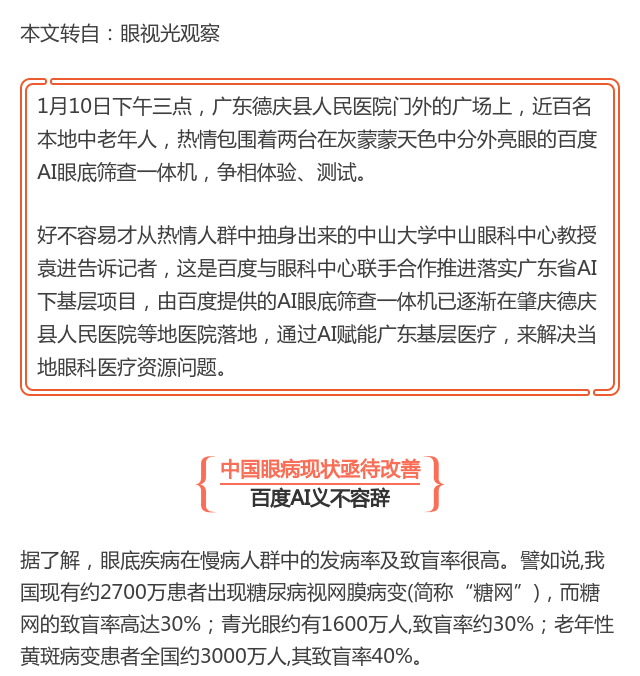 本文转自：眼视光观察

1月10日下午三点，广东德庆县人民医院门外的广场上，近百名本地中老年人，热情包围着两台在灰蒙蒙天色中分外亮眼的百度AI眼底筛查一体机，争相体验、测试。

好不容易才从热情人群中抽身出来的中山大学中山眼科中心教授袁进告诉记者，这是百度与眼科中心联手合作推进落实广东省AI下基层项目，由百度提供的AI眼底筛查一体机已逐渐在肇庆德庆县人民医院等地医院落地，通过AI赋能广东基层医疗，来解决当地眼科医疗资源问题。

中国眼病现状亟待改善
百度AI义不容辞

据了解，眼底疾病在慢病人群中的发病率及致盲率很高。譬如说,我国现有约2700万患者出现糖尿病视网膜病变(简称“糖网”)，而糖网的致盲率高达30%；青光眼约有1600万人,致盲率约30%；老年性黄斑病变患者全国约3000万人,其致盲率40%。